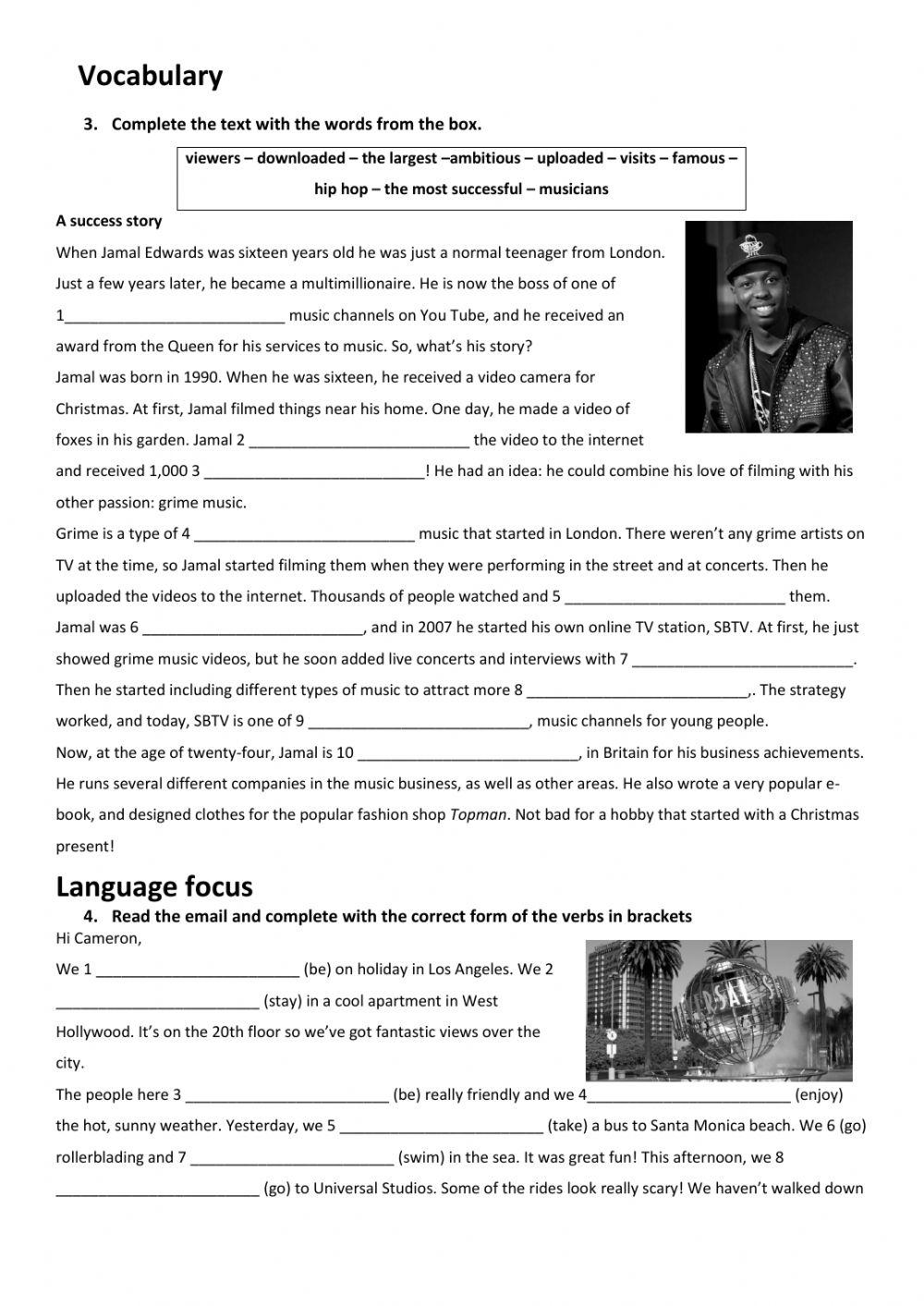 Vocabulary

3. Complete the text with the words from the box.

viewers – downloaded – the largest –ambitious – uploaded – visits – famous – hip hop – the most successful – musicians

A success story

When Jamal Edwards was sixteen years old he was just a normal teenager from London. Just a few years later, he became a multimillionaire. He is now the boss of one of 1__________________________ music channels on You Tube, and he received an award from the Queen for his services to music. So, what's his story?

Jamal was born in 1990. When he was sixteen, he received a video camera for Christmas. At first, Jamal filmed things near his home. One day, he made a video of foxes in his garden. Jamal 2 __________________________ the video to the internet and received 1,000 3 __________________________! He had an idea: he could combine his love of filming with his other passion: grime music.

Grime is a type of 4 __________________________ music that started in London. There weren't any grime artists on TV at the time, so Jamal started filming them when they were performing in the street and at concerts. Then he uploaded the videos to the internet. Thousands of people watched and 5 __________________________ them. Jamal was 6 __________________________, and in 2007 he started his own online TV station, SBTV. At first, he just showed grime music videos, but he soon added live concerts and interviews with 7 __________________________. Then he started including different types of music to attract more 8 __________________________,. The strategy worked, and today, SBTV is one of 9 __________________________, music channels for young people.

Now, at the age of twenty-four, Jamal is 10 __________________________, in Britain for his business achievements. He runs several different companies in the music business, as well as other areas. He also wrote a very popular e-book, and designed clothes for the popular fashion shop Topman. Not bad for a hobby that started with a Christmas present!

Language focus

4. Read the email and complete with the correct form of the verbs in brackets

Hi Cameron,

We 1 ________________________ (be) on holiday in Los Angeles. We 2 ________________________ (stay) in a cool apartment in West Hollywood. It's on the 20th floor so we've got fantastic views over the city.

The people here 3 ________________________ (be) really friendly and we 4________________________ (enjoy) the hot, sunny weather. Yesterday, we 5 ________________________ (take) a bus to Santa Monica beach. We 6 (go) rollerblading and 7 ________________________ (swim) in the sea. It was great fun! This afternoon, we 8 ________________________ (go) to Universal Studios. Some of the rides look really scary! We haven't walked down